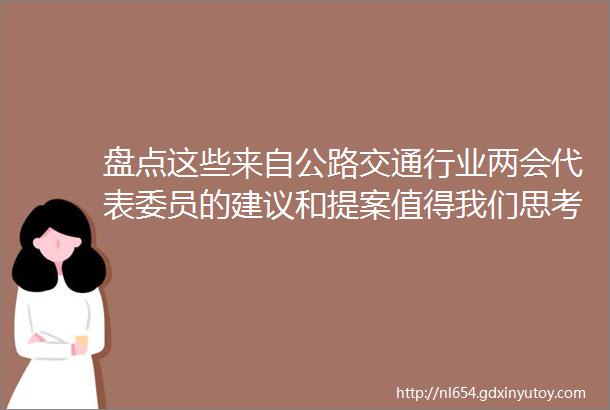 盘点这些来自公路交通行业两会代表委员的建议和提案值得我们思考

http://nl654.gdxinyutoy.com